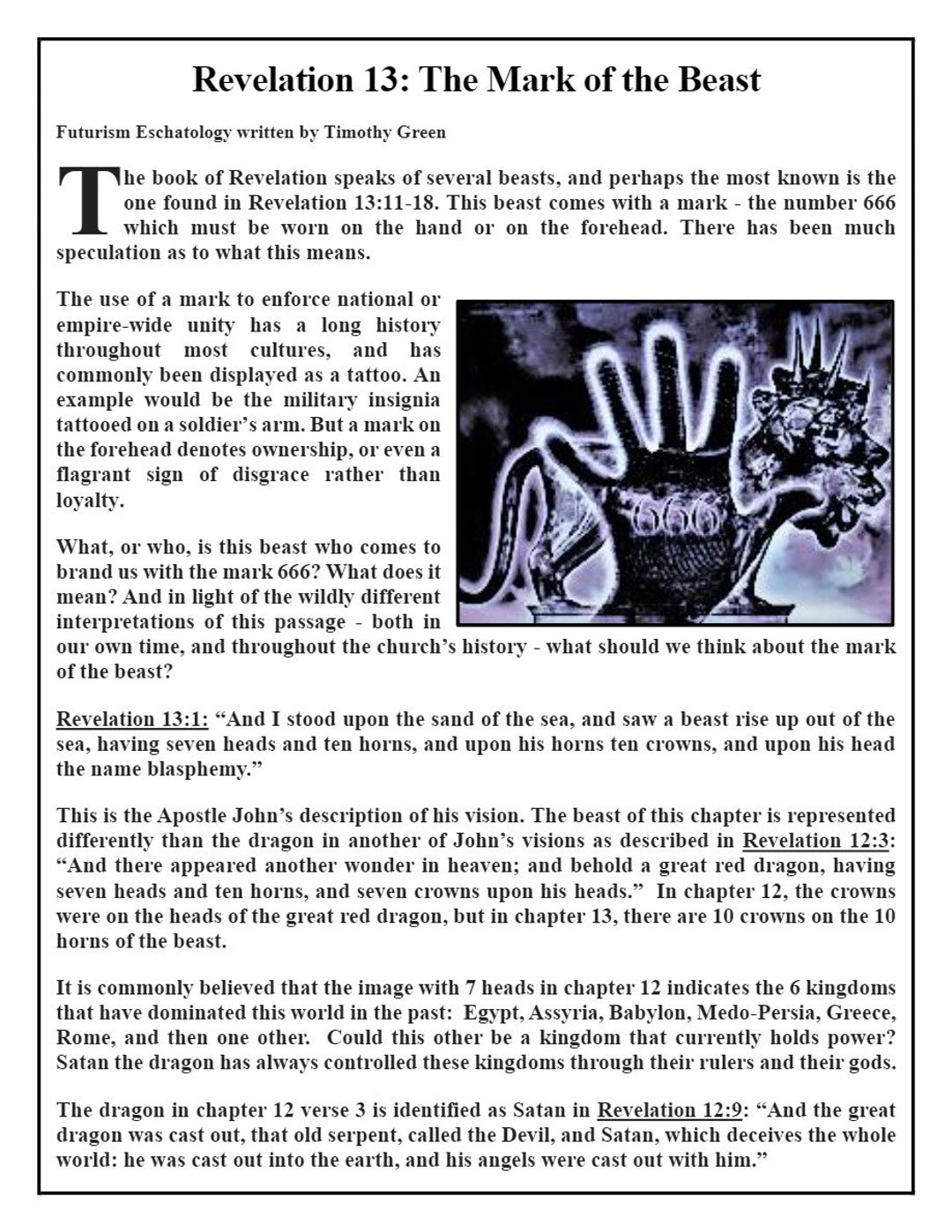 Revelation 13: The Mark of the Beast

Futurism Eschatology written by Timothy Green

The book of Revelation speaks of several beasts, and perhaps the most known is the one found in Revelation 13:11-18. This beast comes with a mark - the number 666 which must be worn on the hand or on the forehead. There has been much speculation as to what this means.

The use of a mark to enforce national or empire-wide unity has a long history throughout most cultures, and has commonly been displayed as a tattoo. An example would be the military insignia tattooed on a soldier's arm. But a mark on the forehead denotes ownership, or even a flagrant sign of disgrace rather than loyalty.

666

What, or who, is this beast who comes to brand us with the mark 666? What does it mean? And in light of the wildly different interpretations of this passage - both in our own time, and throughout the church's history - what should we think about the mark of the beast?

Revelation 13:1: "And I stood upon the sand of the sea, and saw a beast rise up out of the sea, having seven heads and ten horns, and upon his horns ten crowns, and upon his head the name blasphemy."

This is the Apostle John's description of his vision. The beast of this chapter is represented differently than the dragon in another of John's visions as described in Revelation 12:3: "And there appeared another wonder in heaven; and behold a great red dragon, having seven heads and ten horns, and seven crowns upon his heads." In chapter 12, the crowns were on the heads of the great red dragon, but in chapter 13, there are 10 crowns on the 10 horns of the beast.

It is commonly believed that the image with 7 heads in chapter 12 indicates the 6 kingdoms that have dominated this world in the past: Egypt, Assyria, Babylon, Medo-Persia, Greece, Rome, and then one other. Could this other be a kingdom that currently holds power? Satan the dragon has always controlled these kingdoms through their rulers and their gods.

The dragon in chapter 12 verse 3 is identified as Satan in Revelation 12:9: "And the great dragon was cast out, that old serpent, called the Devil, and Satan, which deceives the whole world: he was cast out into the earth, and his angels were cast out with him."